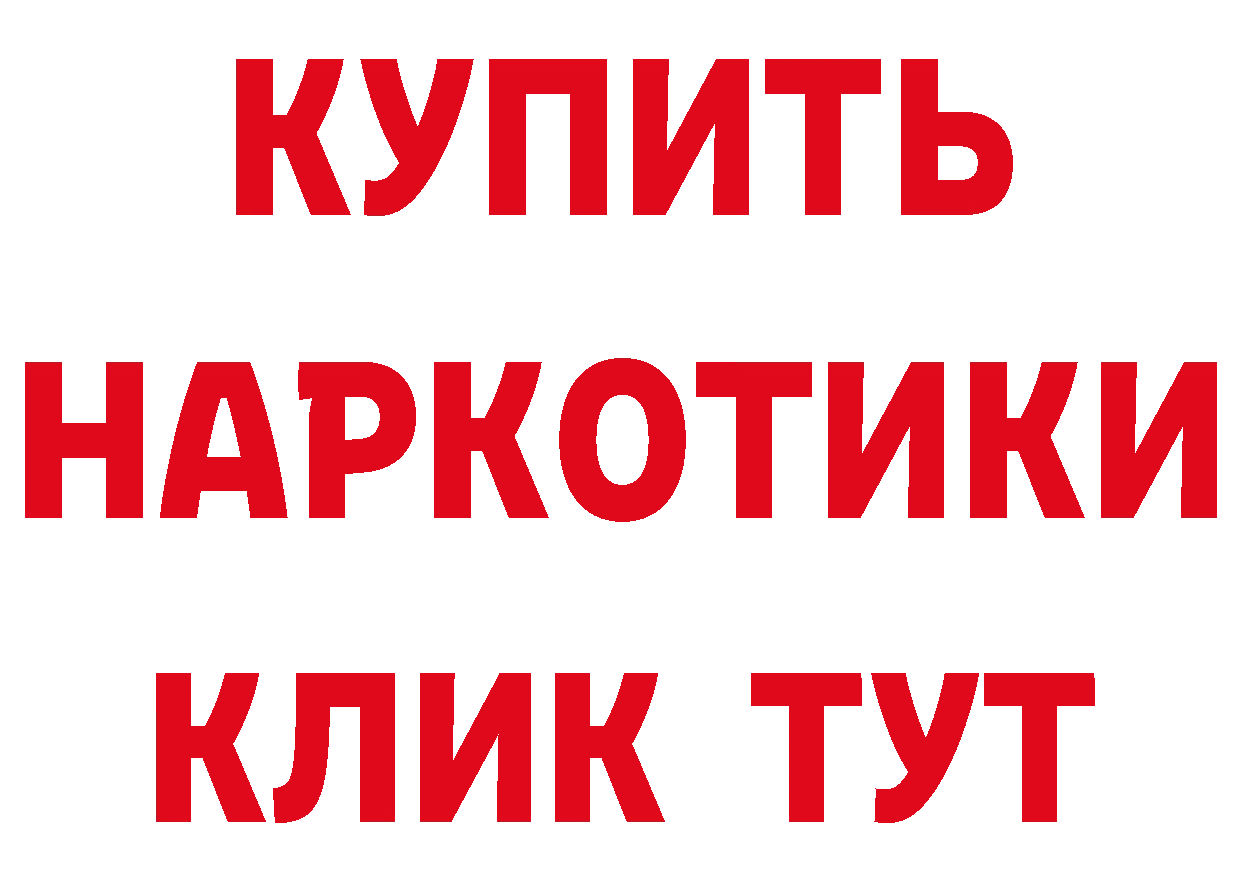 КУПИТЬ НАРКОТИКИ КЛИК ТУТ